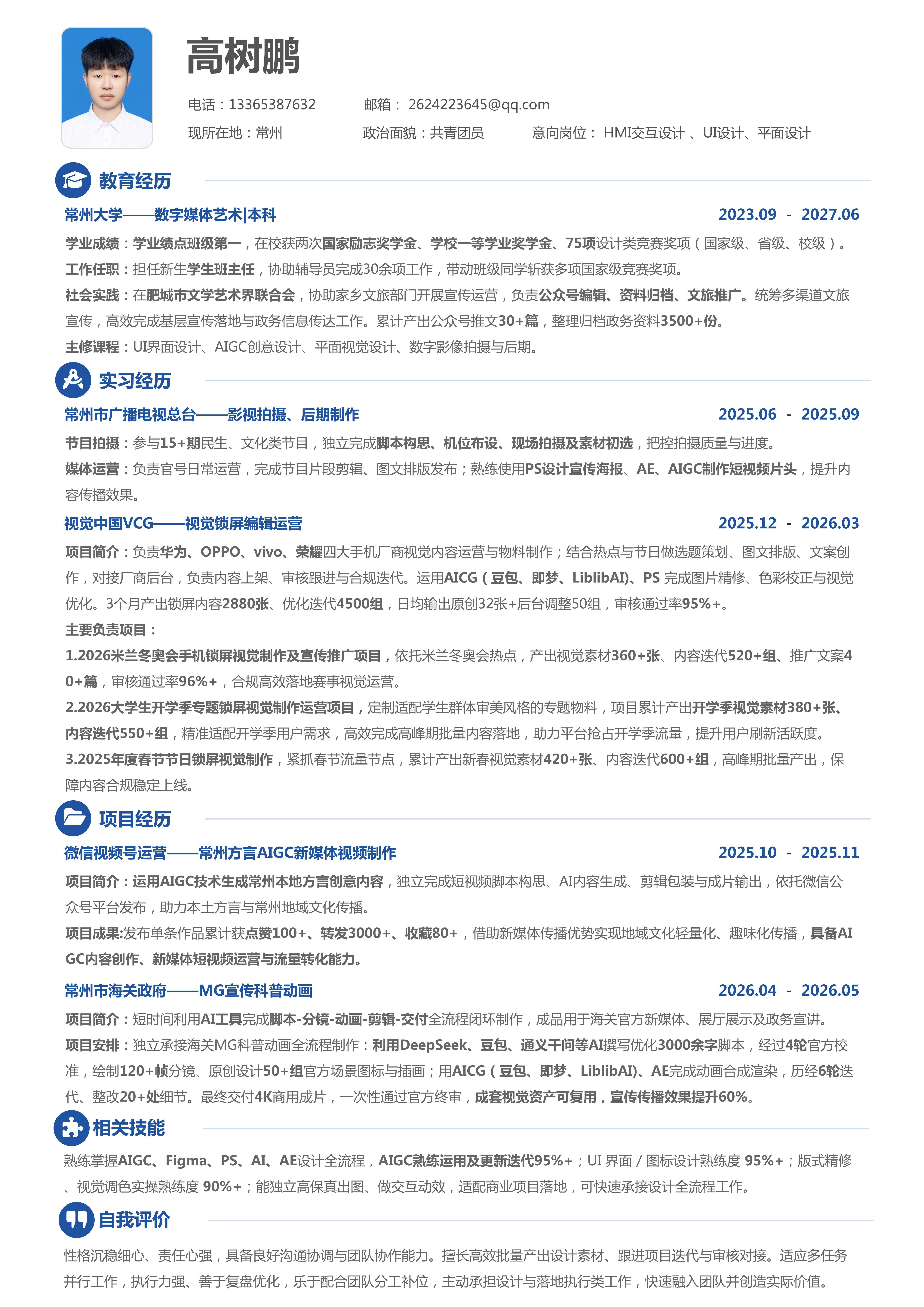 高树鹏

电话：13365387632　　邮箱： 2624223645@qq.com

现所在地：常州　　政治面貌：共青团员　　意向岗位： HMI交互设计 、UI设计、平面设计

教育经历

常州大学——数字媒体艺术|本科　2023.09 - 2027.06

学业成绩：学业绩点班级第一，在校获两次国家励志奖学金、学校一等学业奖学金、75项设计类竞赛奖项（国家级、省级、校级）。

工作任职：担任新生学生班主任，协助辅导员完成30余项工作，带动班级同学斩获多项国家级竞赛奖项。

社会实践：在肥城市文学艺术界联合会，协助家乡文旅部门开展宣传运营，负责公众号编辑、资料归档、文旅推广。统筹多渠道文旅宣传，高效完成基层宣传落地与政务信息传达工作。累计产出公众号推文30+篇，整理归档政务资料3500+份。

主修课程：UI界面设计、AIGC创意设计、平面视觉设计、数字影像拍摄与后期。

实习经历

常州市广播电视总台——影视拍摄、后期制作　2025.06 - 2025.09

节目拍摄：参与15+期民生、文化类节目，独立完成脚本构思、机位布设、现场拍摄及素材初选，把控拍摄质量与进度。

媒体运营：负责官号日常运营，完成节目片段剪辑、图文排版发布；熟练使用PS设计宣传海报、AE、AIGC制作短视频片头，提升内容传播效果。

视觉中国VCG——视觉锁屏编辑运营　2025.12 - 2026.03

项目简介：负责华为、OPPO、vivo、荣耀四大手机厂商视觉内容运营与物料制作；结合热点与节日做选题策划、图文排版、文案创作，对接厂商后台，负责内容上架、审核跟进与合规迭代。运用AICG（豆包、即梦、LiblibAI)、PS 完成图片精修、色彩校正与视觉优化。3个月产出锁屏内容2880张、优化迭代4500组，日均输出原创32张+后台调整50组，审核通过率95%+。

主要负责项目：

1.2026米兰冬奥会手机锁屏视觉制作及宣传推广项目，依托米兰冬奥会热点，产出视觉素材360+张、内容迭代520+组、推广文案40+篇，审核通过率96%+，合规高效落地赛事视觉运营。

2.2026大学生开学季专题锁屏视觉制作运营项目，定制适配学生群体审美风格的专题物料，项目累计产出开学季视觉素材380+张、内容迭代550+组，精准适配开学季用户需求，高效完成高峰期批量内容落地，助力平台抢占开学季流量，提升用户刷新活跃度。

3.2025年度春节节日锁屏视觉制作，紧抓春节流量节点，累计产出新春视觉素材420+张、内容迭代600+组，高峰期批量产出，保障内容合规稳定上线。

项目经历

微信视频号运营——常州方言AIGC新媒体视频制作　2025.10 - 2025.11

项目简介：运用AIGC技术生成常州本地方言创意内容，独立完成短视频脚本构思、AI内容生成、剪辑包装与成片输出，依托微信公众号平台发布，助力本土方言与常州地域文化传播。

项目成果:发布单条作品累计获点赞100+、转发3000+、收藏80+，借助新媒体传播优势实现地域文化轻量化、趣味化传播，具备AIGC内容创作、新媒体短视频运营与流量转化能力。

常州市海关政府——MG宣传科普动画　2026.04 - 2026.05

项目简介：短时间利用AI工具完成脚本-分镜-动画-剪辑-交付全流程闭环制作，成品用于海关官方新媒体、展厅展示及政务宣讲。

项目安排：独立承接海关MG科普动画全流程制作：利用DeepSeek、豆包、通义千问等AI撰写优化3000余字脚本，经过4轮官方校准，绘制120+帧分镜、原创设计50+组官方场景图标与插画；用AICG（豆包、即梦、LiblibAI)、AE完成动画合成渲染，历经6轮迭代、整改20+处细节。最终交付4K商用成片，一次性通过官方终审，成套视觉资产可复用，宣传传播效果提升60%。

相关技能

熟练掌握AIGC、Figma、PS、AI、AE设计全流程，AIGC熟练运用及更新迭代95%+；UI 界面 / 图标设计熟练度 95%+；版式精修、视觉调色实操熟练度 90%+；能独立高保真出图、做交互动效，适配商业项目落地，可快速承接设计全流程工作。

自我评价

性格沉稳细心、责任心强，具备良好沟通协调与团队协作能力。擅长高效批量产出设计素材、跟进项目迭代与审核对接。适应多任务并行工作，执行力强、善于复盘优化，乐于配合团队分工补位，主动承担设计与落地执行类工作，快速融入团队并创造实际价值。